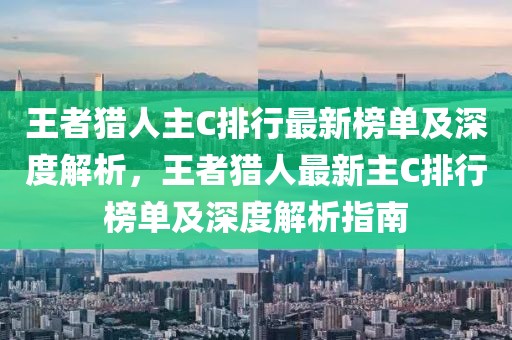 王者猎人主C排行最新榜单及深度解析，王者猎人最新主C排行榜单及深度解析指南